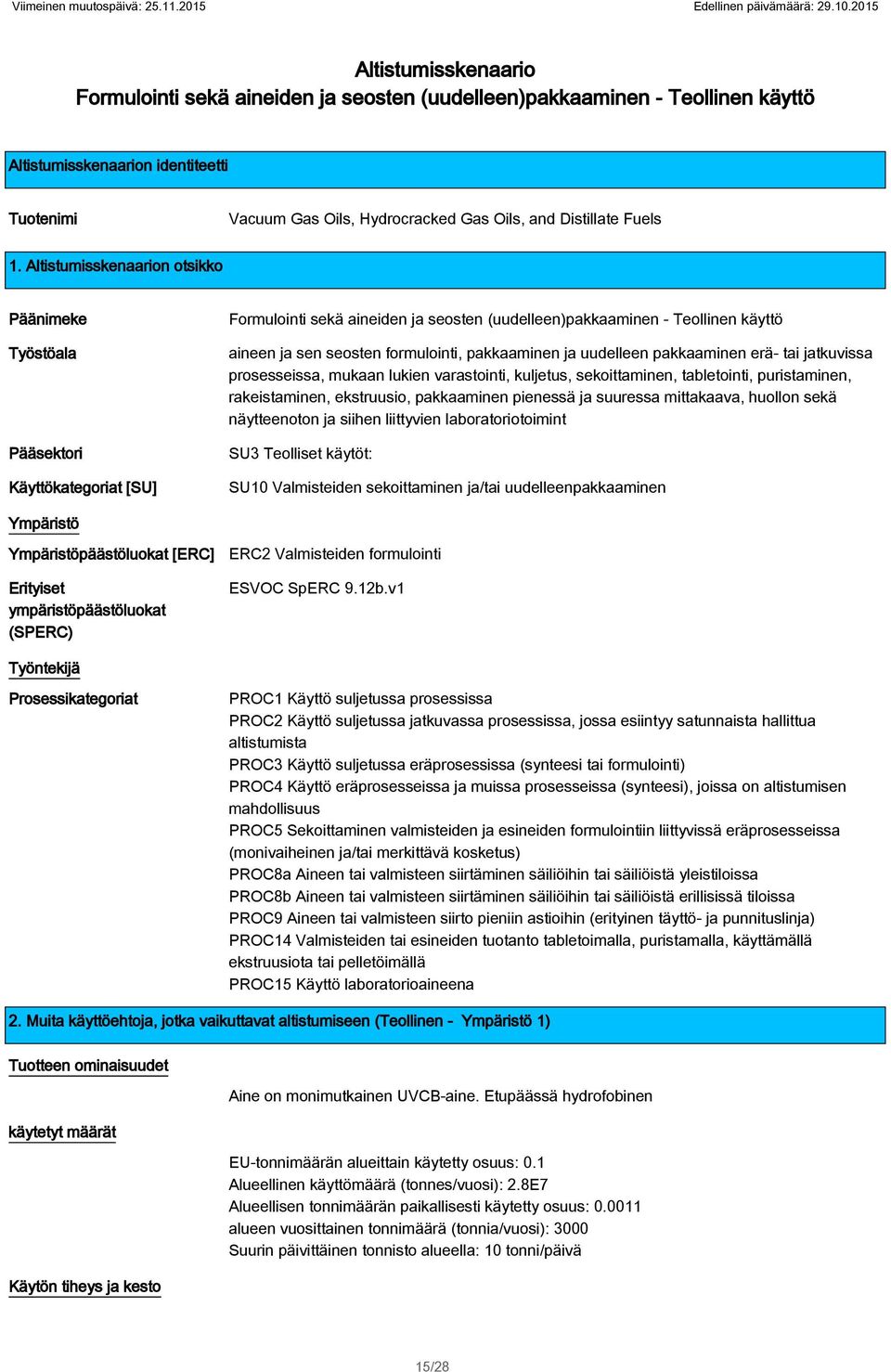 Viimeinen muutospäivä: 25.11.2015 Edellinen päivämäärä: 29.10.2015

Altistumisskenaario
Formulointi sekä aineiden ja seosten (uudelleen)pakkaaminen - Teollinen käyttö

Altistumisskenaarion identiteetti

Tuotenimi Vacuum Gas Oils, Hydrocracked Gas Oils, and Distillate Fuels

1. Altistumisskenaarion otsikko

Päänimeke Formulointi sekä aineiden ja seosten (uudelleen)pakkaaminen - Teollinen käyttö

Työstöala aineen ja sen seosten formulointi, pakkaaminen ja uudelleen pakkaaminen erä- tai jatkuvissa prosesseissa, mukaan lukien varastointi, kuljetus, sekoittaminen, tabletointi, puristaminen, rakeistaminen, ekstruusio, pakkaaminen pienessä ja suuressa mittakaava, huollon sekä näytteenoton ja siihen liittyvien laboratoriotoimint

Pääsektori SU3 Teolliset käytöt:

Käyttökategoriat [SU] SU10 Valmisteiden sekoittaminen ja/tai uudelleenpakkaaminen

Ympäristö

Ympäristöpäästöluokat [ERC] ERC2 Valmisteiden formulointi

Erityiset ympäristöpäästöluokat (SPERC) ESVOC SpERC 9.12b.v1

Työntekijä

Prosessikategoriat
PROC1 Käyttö suljetussa prosessissa
PROC2 Käyttö suljetussa jatkuvassa prosessissa, jossa esiintyy satunnaista hallittua altistumista
PROC3 Käyttö suljetussa eräprosessissa (synteesi tai formulointi)
PROC4 Käyttö eräprosesseissa ja muissa prosesseissa (synteesi), joissa on altistumisen mahdollisuus
PROC5 Sekoittaminen valmisteiden ja esineiden formulointiin liittyvissä eräprosesseissa (monivaiheinen ja/tai merkittävä kosketus)
PROC8a Aineen tai valmisteen siirtäminen säiliöihin tai säiliöistä yleistiloissa
PROC8b Aineen tai valmisteen siirtäminen säiliöihin tai säiliöistä erillisissä tiloissa
PROC9 Aineen tai valmisteen siirto pieniin astioihin (erityinen täyttö- ja punnituslinja)
PROC14 Valmisteiden tai esineiden tuotanto tabletoimalla, puristamalla, käyttämällä ekstruusiota tai pelletöimällä
PROC15 Käyttö laboratorioaineena

2. Muita käyttöehtoja, jotka vaikuttavat altistumiseen (Teollinen - Ympäristö 1)

Tuotteen ominaisuudet

Aine on monimutkainen UVCB-aine. Etupäässä hydrofobinen

käytetyt määrät

EU-tonnimäärän alueittain käytetty osuus: 0.1
Alueellinen käyttömäärä (tonnes/vuosi): 2.8E7
Alueellisen tonnimäärän paikallisesti käytetty osuus: 0.0011
alueen vuosittainen tonnimäärä (tonnia/vuosi): 3000
Suurin päivittäinen tonnisto alueella: 10 tonni/päivä

Käytön tiheys ja kesto

15/28